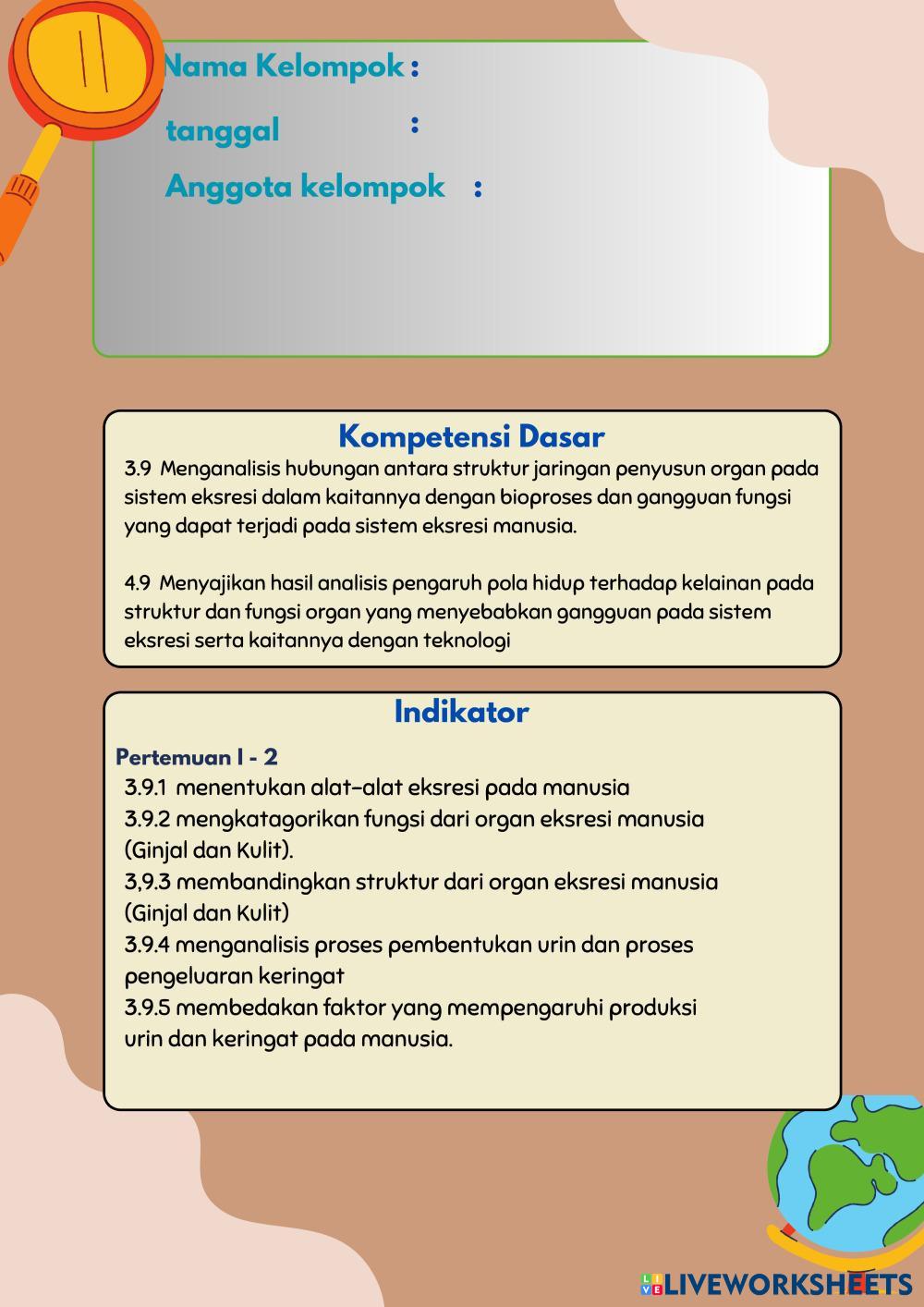 Nama Kelompok :

tanggal :

Anggota kelompok :

Kompetensi Dasar

3.9 Menganalisis hubungan antara struktur jaringan penyusun organ pada sistem eksresi dalam kaitannya dengan bioproses dan gangguan fungsi yang dapat terjadi pada sistem eksresi manusia.

4.9 Menyajikan hasil analisis pengaruh pola hidup terhadap kelainan pada struktur dan fungsi organ yang menyebabkan gangguan pada sistem eksresi serta kaitannya dengan teknologi

Indikator

Pertemuan I - 2

3.9.1 menentukan alat-alat eksresi pada manusia
3.9.2 mengkatagorikan fungsi dari organ eksresi manusia (Ginjal dan Kulit).
3,9.3 membandingkan struktur dari organ eksresi manusia (Ginjal dan Kulit)
3.9.4 menganalisis proses pembentukan urin dan proses pengeluaran keringat
3.9.5 membedakan faktor yang mempengaruhi produksi urin dan keringat pada manusia.

LIVEWORKSHEETS